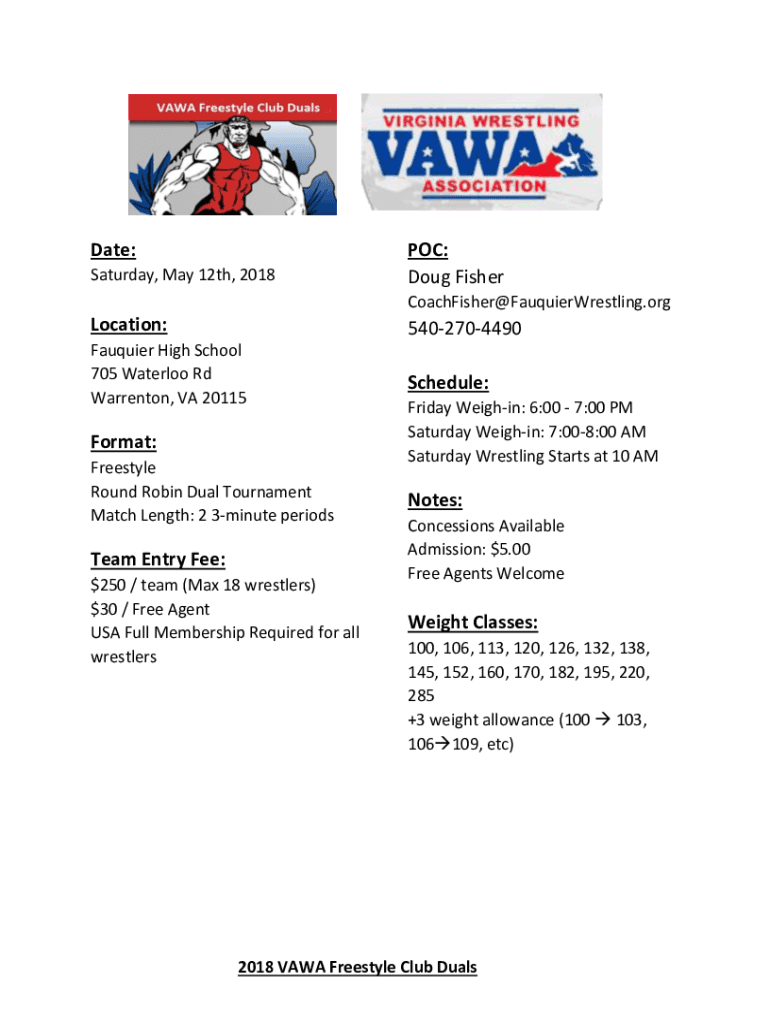 VAWA Freestyle Club Duals

VIRGINIA WRESTLING
VAWA
ASSOCIATION

Date:
Saturday, May 12th, 2018

Location:
Fauquier High School
705 Waterloo Rd
Warrenton, VA 20115

Format:
Freestyle
Round Robin Dual Tournament
Match Length: 2 3-minute periods

Team Entry Fee:
$250 / team (Max 18 wrestlers)
$30 / Free Agent
USA Full Membership Required for all wrestlers

POC:
Doug Fisher
CoachFisher@FauquierWrestling.org
540-270-4490

Schedule:
Friday Weigh-in: 6:00 - 7:00 PM
Saturday Weigh-in: 7:00-8:00 AM
Saturday Wrestling Starts at 10 AM

Notes:
Concessions Available
Admission: $5.00
Free Agents Welcome

Weight Classes:
100, 106, 113, 120, 126, 132, 138, 145, 152, 160, 170, 182, 195, 220, 285
+3 weight allowance (100 → 103, 106→109, etc)

2018 VAWA Freestyle Club Duals